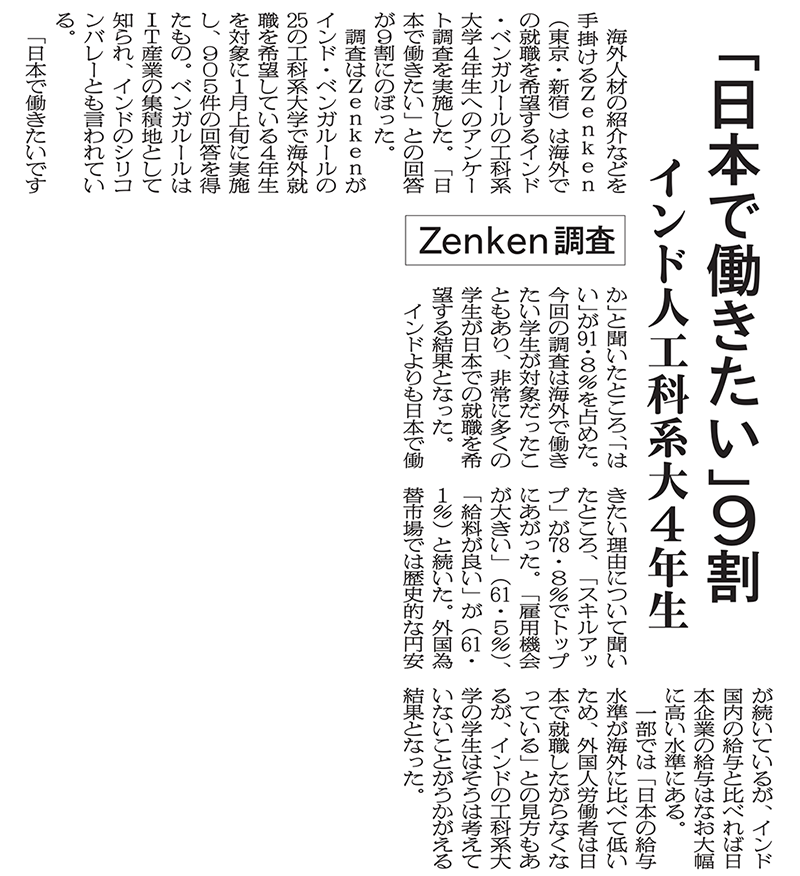 「日本で働きたい」9割
インド人工科系大4年生

Zenken調査

海外人材の紹介などを手掛けるZenken（東京・新宿）は海外での就職を希望するインド・ベンガルールの工科系大学4年生へのアンケート調査を実施した。「日本で働きたい」との回答が9割にのぼった。

調査はZenkenがインド・ベンガルールの25の工科系大学で海外就職を希望している4年生を対象に1月上旬に実施し、905件の回答を得たもの。ベンガルールはIT産業の集積地として知られ、インドのシリコンバレーとも言われている。

「日本で働きたいですか」と聞いたところ、「はい」が91・8％を占めた。今回の調査は海外で働きたい学生が対象だったこともあり、非常に多くの学生が日本での就職を希望する結果となった。

インドよりも日本で働きたい理由について聞いたところ、「スキルアップ」が78・8％でトップにあがった。「雇用機会が大きい」（61・5％）、「給料が良い」が（61・1％）と続いた。外国為替市場では歴史的な円安が続いているが、インド国内の給与と比べれば日本企業の給与はなお大幅に高い水準にある。

一部では「日本の給与水準が海外に比べて低いため、外国人労働者は日本で就職したがらなくなっている」との見方もあるが、インドの工科系大学の学生はそうは考えていないことがうかがえる結果となった。